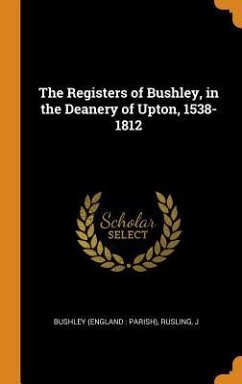 The Registers of Bushley, in the Deanery of Upton, 1538-1812

Scholar
SELECT

BUSHLEY (ENGLAND : PARISH), RUSLING, J